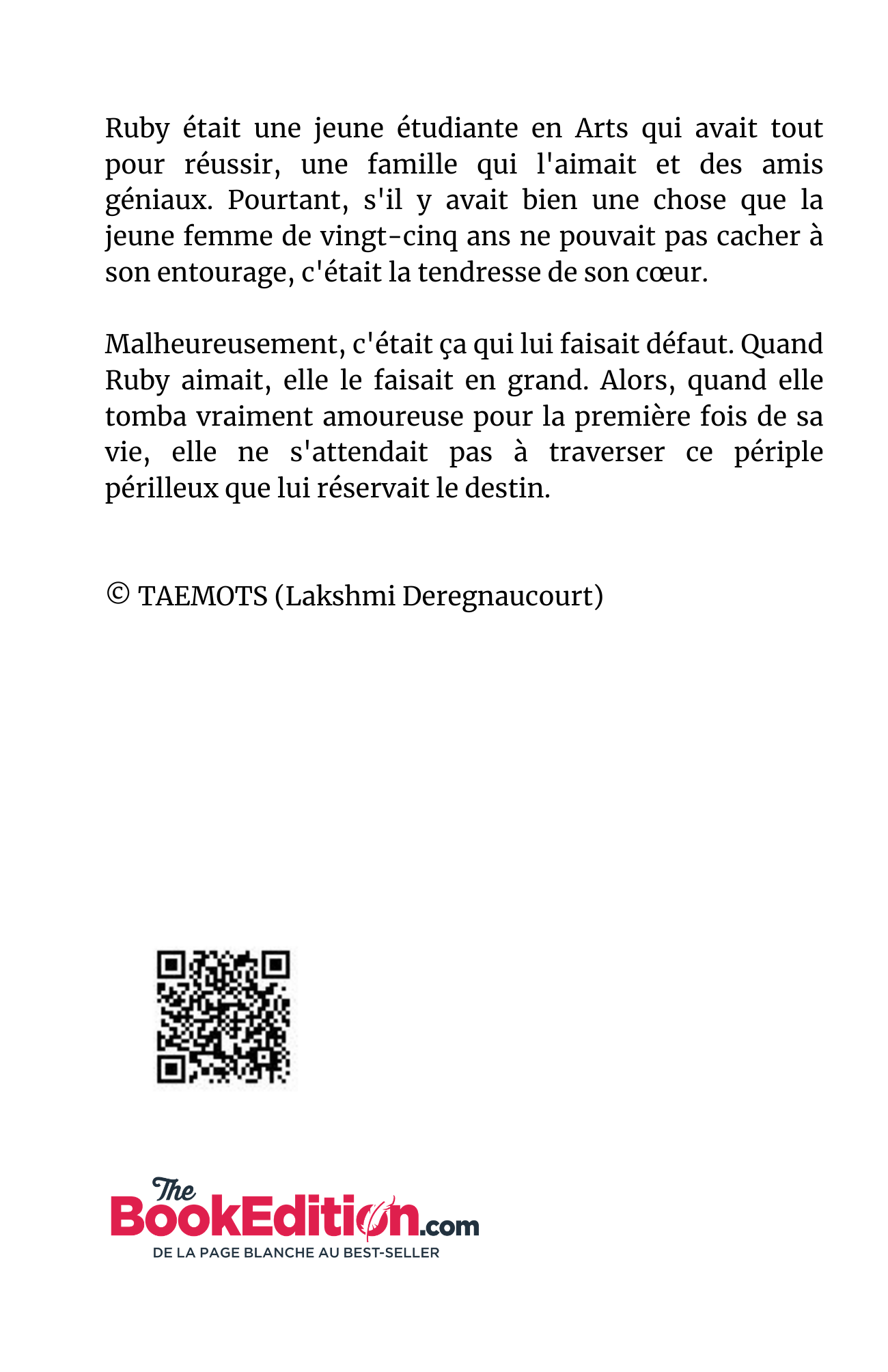 Ruby était une jeune étudiante en Arts qui avait tout pour réussir, une famille qui l'aimait et des amis géniaux. Pourtant, s'il y avait bien une chose que la jeune femme de vingt-cinq ans ne pouvait pas cacher à son entourage, c'était la tendresse de son cœur.

Malheureusement, c'était ça qui lui faisait défaut. Quand Ruby aimait, elle le faisait en grand. Alors, quand elle tomba vraiment amoureuse pour la première fois de sa vie, elle ne s'attendait pas à traverser ce périple périlleux que lui réservait le destin.

© TAEMOTS (Lakshmi Deregnaucourt)

The BookEdition.com
DE LA PAGE BLANCHE AU BEST-SELLER